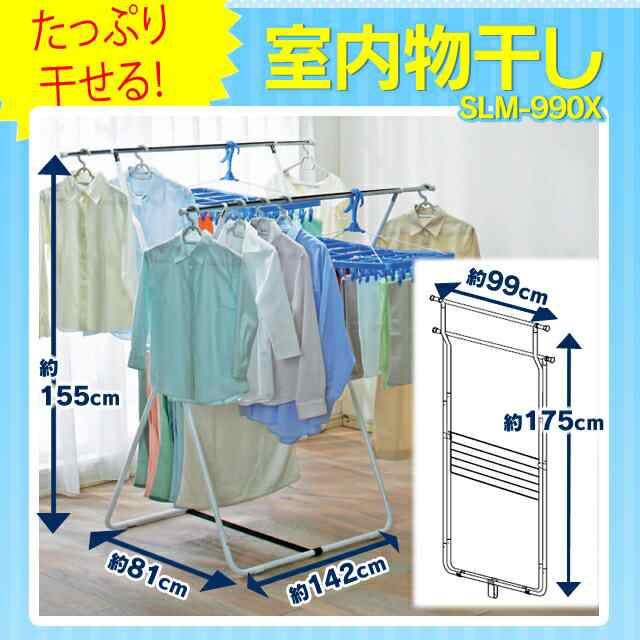 たっぷり干せる!

室内物干し

SLM-990X

約155cm

約81cm

約142cm

約99cm

約175cm